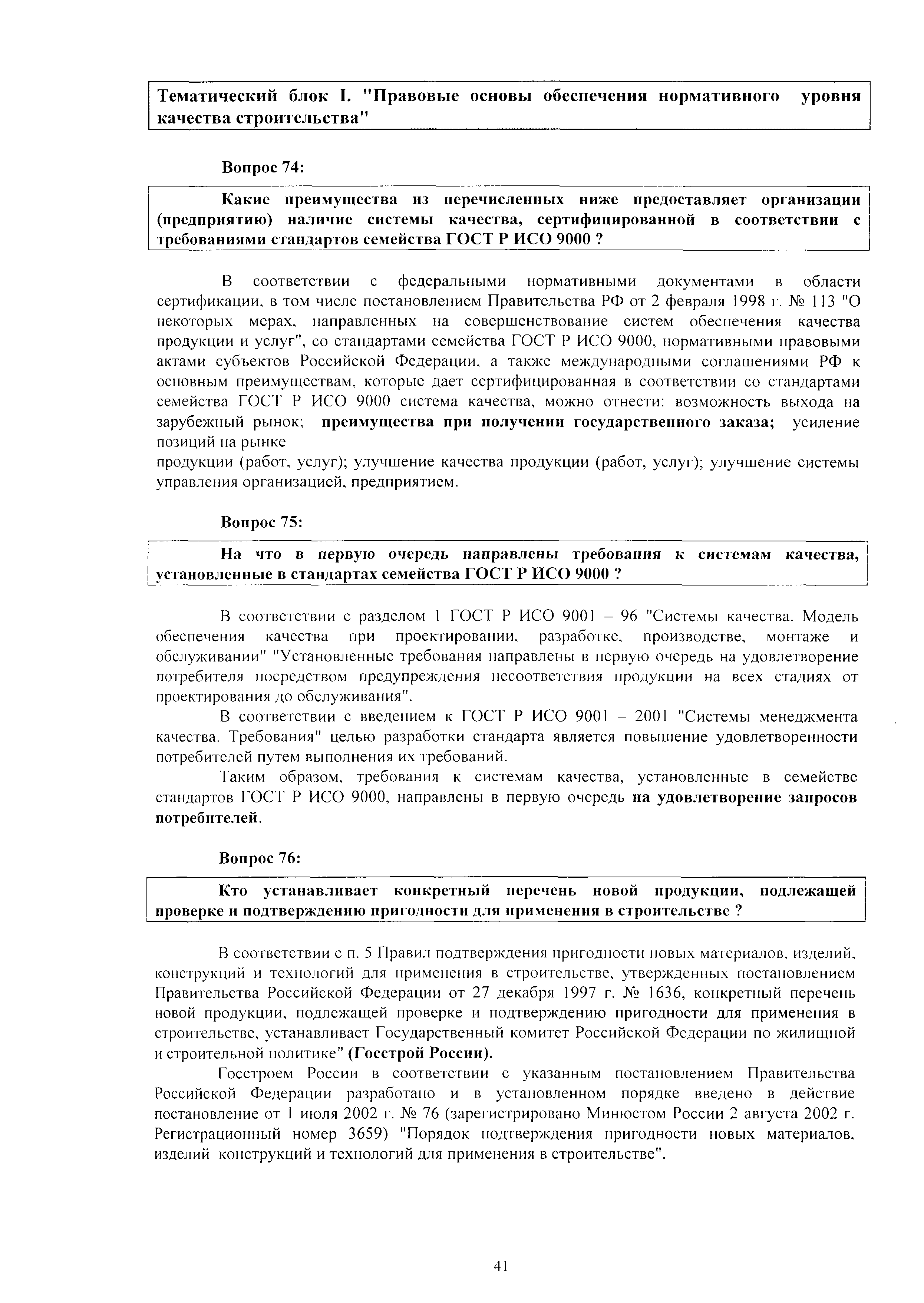 Тематический блок I. "Правовые основы обеспечения нормативного уровня качества строительства"

Вопрос 74:

Какие преимущества из перечисленных ниже предоставляет организации (предприятию) наличие системы качества, сертифицированной в соответствии с требованиями стандартов семейства ГОСТ Р ИСО 9000 ?

В соответствии с федеральными нормативными документами в области сертификации, в том числе постановлением Правительства РФ от 2 февраля 1998 г. № 113 "О некоторых мерах, направленных на совершенствование систем обеспечения качества продукции и услуг", со стандартами семейства ГОСТ Р ИСО 9000, нормативными правовыми актами субъектов Российской Федерации, а также международными соглашениями РФ к основным преимуществам, которые дает сертифицированная в соответствии со стандартами семейства ГОСТ Р ИСО 9000 система качества, можно отнести: возможность выхода на зарубежный рынок; преимущества при получении государственного заказа; усиление позиций на рынке
продукции (работ, услуг); улучшение качества продукции (работ, услуг); улучшение системы управления организацией, предприятием.

Вопрос 75:

На что в первую очередь направлены требования к системам качества, установленные в стандартах семейства ГОСТ Р ИСО 9000 ?

В соответствии с разделом 1 ГОСТ Р ИСО 9001 – 96 "Системы качества. Модель обеспечения качества при проектировании, разработке, производстве, монтаже и обслуживании" "Установленные требования направлены в первую очередь на удовлетворение потребителя посредством предупреждения несоответствия продукции на всех стадиях от проектирования до обслуживания".

В соответствии с введением к ГОСТ Р ИСО 9001 – 2001 "Системы менеджмента качества. Требования" целью разработки стандарта является повышение удовлетворенности потребителей путем выполнения их требований.

Таким образом, требования к системам качества, установленные в семействе стандартов ГОСТ Р ИСО 9000, направлены в первую очередь на удовлетворение запросов потребителей.

Вопрос 76:

Кто устанавливает конкретный перечень новой продукции, подлежащей проверке и подтверждению пригодности для применения в строительстве ?

В соответствии с п. 5 Правил подтверждения пригодности новых материалов, изделий, конструкций и технологий для применения в строительстве, утвержденных постановлением Правительства Российской Федерации от 27 декабря 1997 г. № 1636, конкретный перечень новой продукции, подлежащей проверке и подтверждению пригодности для применения в строительстве, устанавливает Государственный комитет Российской Федерации по жилищной и строительной политике" (Госстрой России).

Госстроем России в соответствии с указанным постановлением Правительства Российской Федерации разработано и в установленном порядке введено в действие постановление от 1 июля 2002 г. № 76 (зарегистрировано Минюстом России 2 августа 2002 г. Регистрационный номер 3659) "Порядок подтверждения пригодности новых материалов, изделий конструкций и технологий для применения в строительстве".

41